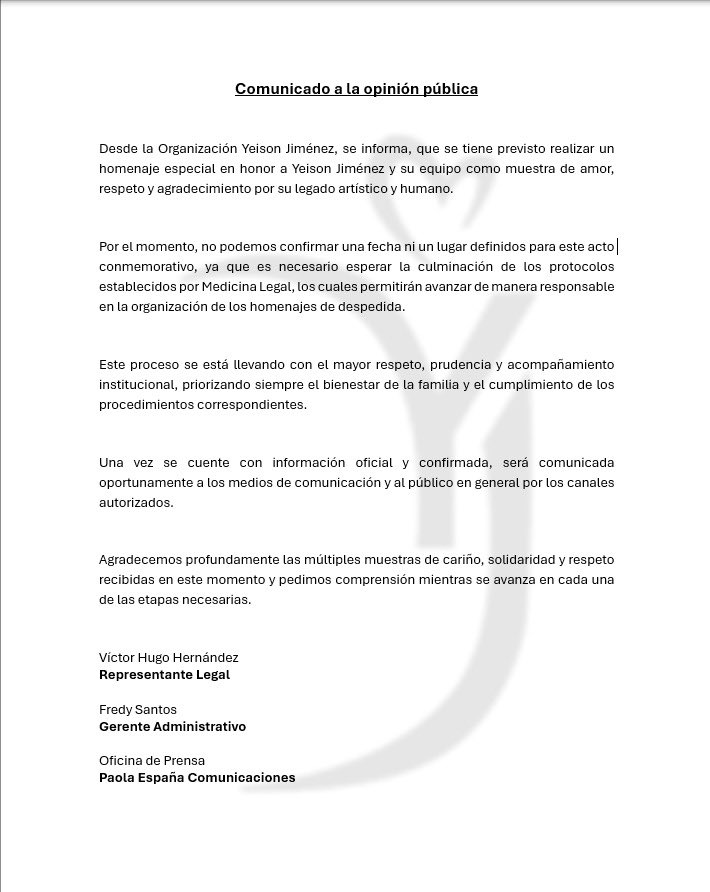 Comunicado a la opinión pública

Desde la Organización Yeison Jiménez, se informa, que se tiene previsto realizar un homenaje especial en honor a Yeison Jiménez y su equipo como muestra de amor, respeto y agradecimiento por su legado artístico y humano.

Por el momento, no podemos confirmar una fecha ni un lugar definidos para este acto conmemorativo, ya que es necesario esperar la culminación de los protocolos establecidos por Medicina Legal, los cuales permitirán avanzar de manera responsable en la organización de los homenajes de despedida.

Este proceso se está llevando con el mayor respeto, prudencia y acompañamiento institucional, priorizando siempre el bienestar de la familia y el cumplimiento de los procedimientos correspondientes.

Una vez se cuente con información oficial y confirmada, será comunicada oportunamente a los medios de comunicación y al público en general por los canales autorizados.

Agradecemos profundamente las múltiples muestras de cariño, solidaridad y respeto recibidas en este momento y pedimos comprensión mientras se avanza en cada una de las etapas necesarias.

Víctor Hugo Hernández
Representante Legal

Fredy Santos
Gerente Administrativo

Oficina de Prensa
Paola España Comunicaciones